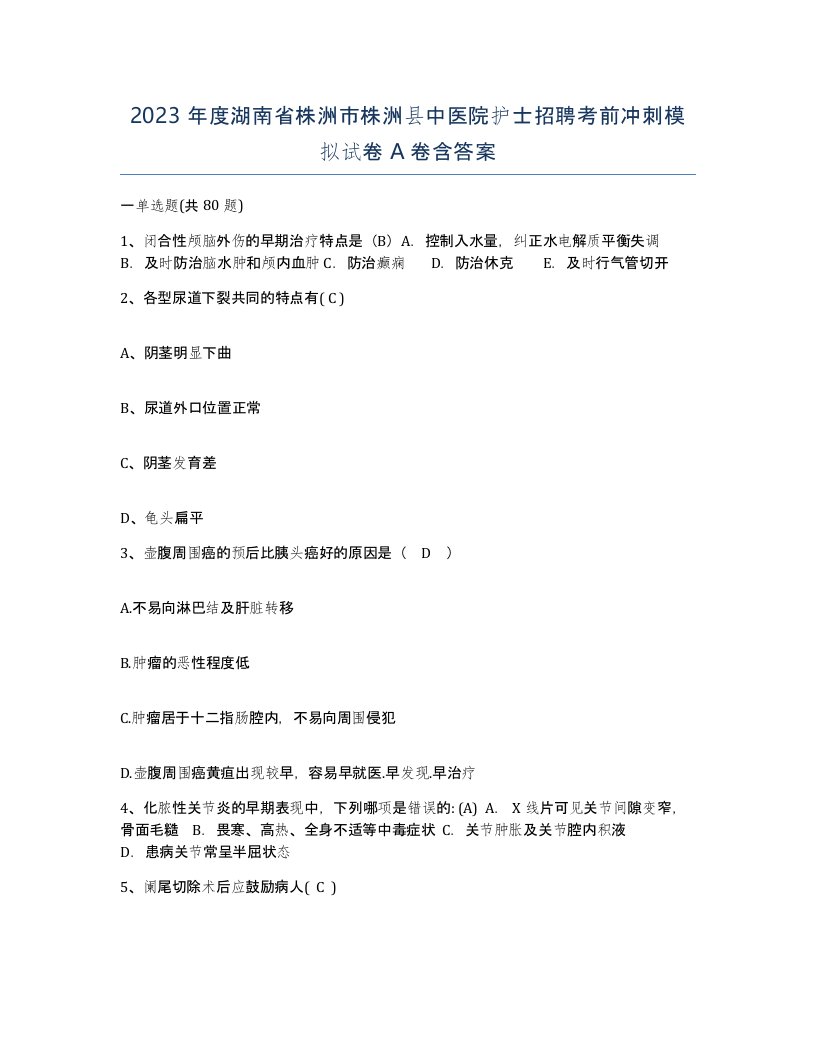 2023 年度湖南省株洲市株洲县中医院护士招聘考前冲刺模拟试卷 A 卷含答案

一单选题(共 80 题)

1、闭合性颅脑外伤的早期治疗特点是（B）A. 控制入水量，纠正水电解质平衡失调 B. 及时防治脑水肿和颅内血肿 C. 防治癫痫 D. 防治休克 E. 及时行气管切开

2、各型尿道下裂共同的特点有( C )

A、阴茎明显下曲

B、尿道外口位置正常

C、阴茎发育差

D、龟头扁平

3、壶腹周围癌的预后比胰头癌好的原因是（ D ）

A.不易向淋巴结及肝脏转移

B.肿瘤的恶性程度低

C.肿瘤居于十二指肠腔内，不易向周围侵犯

D.壶腹周围癌黄疸出现较早，容易早就医.早发现.早治疗

4、化脓性关节炎的早期表现中，下列哪项是错误的: (A) A. X 线片可见关节间隙变窄，骨面毛糙 B. 畏寒、高热、全身不适等中毒症状 C. 关节肿胀及关节腔内积液 D. 患病关节常呈半屈状态

5、阑尾切除术后应鼓励病人( C )